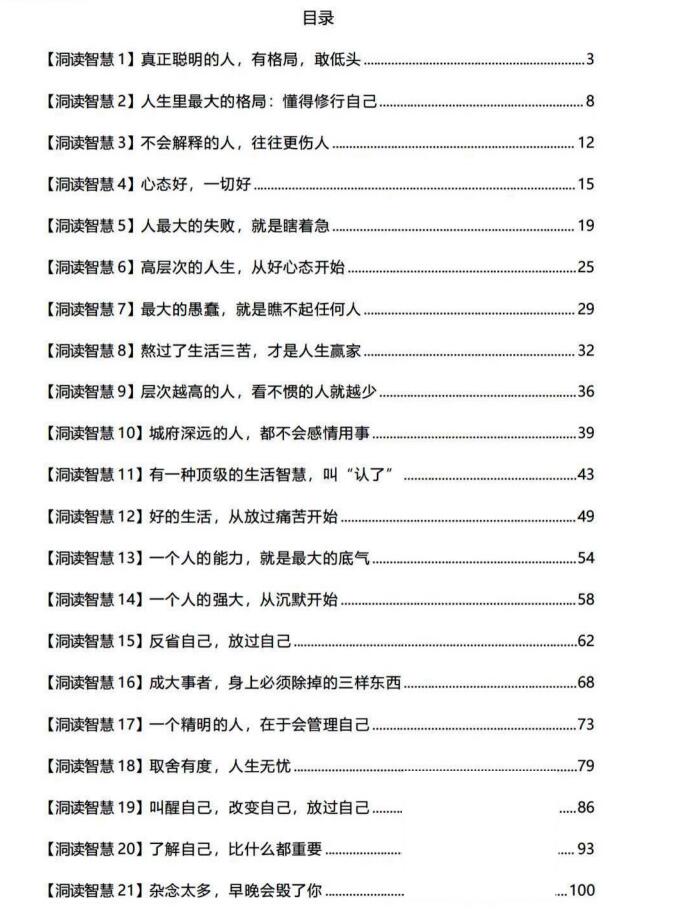 目录

【洞读智慧1】真正聪明的人，有格局，敢低头 3

【洞读智慧2】人生里最大的格局：懂得修行自己 8

【洞读智慧3】不会解释的人，往往更伤人 12

【洞读智慧4】心态好，一切好 15

【洞读智慧5】人最大的失败，就是瞎着急 19

【洞读智慧6】高层次的人生，从好心态开始 25

【洞读智慧7】最大的愚蠢，就是瞧不起任何人 29

【洞读智慧8】熬过了生活三苦，才是人生赢家 32

【洞读智慧9】层次越高的人，看不惯的人就越少 36

【洞读智慧10】城府深远的人，都不会感情用事 39

【洞读智慧11】有一种顶级的生活智慧，叫“认了” 43

【洞读智慧12】好的生活，从放过痛苦开始 49

【洞读智慧13】一个人的能力，就是最大的底气 54

【洞读智慧14】一个人的强大，从沉默开始 58

【洞读智慧15】反省自己，放过自己 62

【洞读智慧16】成大事者，身上必须除掉的三样东西 68

【洞读智慧17】一个精明的人，在于会管理自己 73

【洞读智慧18】取舍有度，人生无忧 79

【洞读智慧19】叫醒自己，改变自己，放过自己 86

【洞读智慧20】了解自己，比什么都重要 93

【洞读智慧21】杂念太多，早晚会毁了你 100